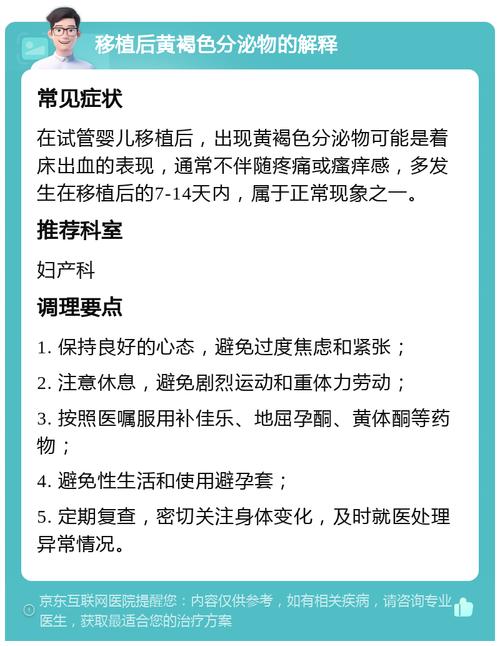 移植后黄褐色分泌物的解释

常见症状

在试管婴儿移植后，出现黄褐色分泌物可能是着床出血的表现，通常不伴随疼痛或瘙痒感，多发生在移植后的7-14天内，属于正常现象之一。

推荐科室

妇产科

调理要点

1. 保持良好的心态，避免过度焦虑和紧张；

2. 注意休息，避免剧烈运动和重体力劳动；

3. 按照医嘱服用补佳乐、地屈孕酮、黄体酮等药物；

4. 避免性生活和使用避孕套；

5. 定期复查，密切关注身体变化，及时就医处理异常情况。

京东互联网医院提醒您：内容仅供参考，如有相关疾病，请咨询专业医生，获取最适合您的治疗方案